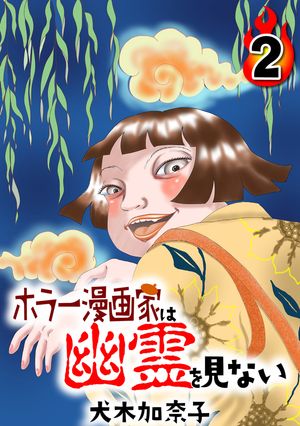 2

ホラー漫画家は幽霊を見ない

犬木加奈子